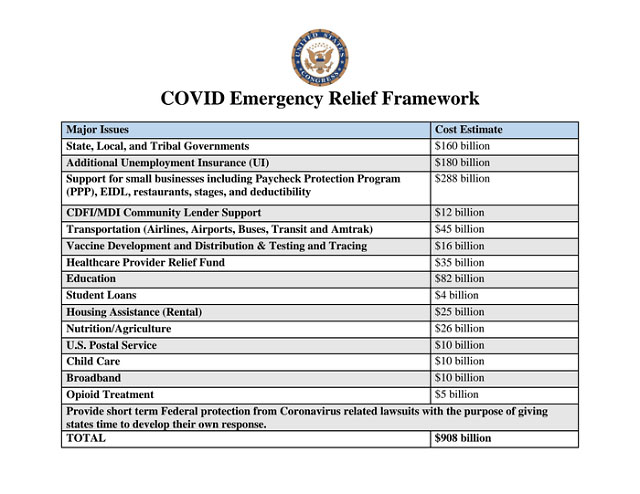 UNITED STATES CONGRESS

COVID Emergency Relief Framework

| Major Issues | Cost Estimate |
|---|---|
| State, Local, and Tribal Governments | \$160 billion |
| Additional Unemployment Insurance (UI) | \$180 billion |
| Support for small businesses including Paycheck Protection Program (PPP), EIDL, restaurants, stages, and deductibility | \$288 billion |
| CDFI/MDI Community Lender Support | \$12 billion |
| Transportation (Airlines, Airports, Buses, Transit and Amtrak) | \$45 billion |
| Vaccine Development and Distribution & Testing and Tracing | \$16 billion |
| Healthcare Provider Relief Fund | \$35 billion |
| Education | \$82 billion |
| Student Loans | \$4 billion |
| Housing Assistance (Rental) | \$25 billion |
| Nutrition/Agriculture | \$26 billion |
| U.S. Postal Service | \$10 billion |
| Child Care | \$10 billion |
| Broadband | \$10 billion |
| Opioid Treatment | \$5 billion |
| Provide short term Federal protection from Coronavirus related lawsuits with the purpose of giving states time to develop their own response. | |
| TOTAL | \$908 billion |